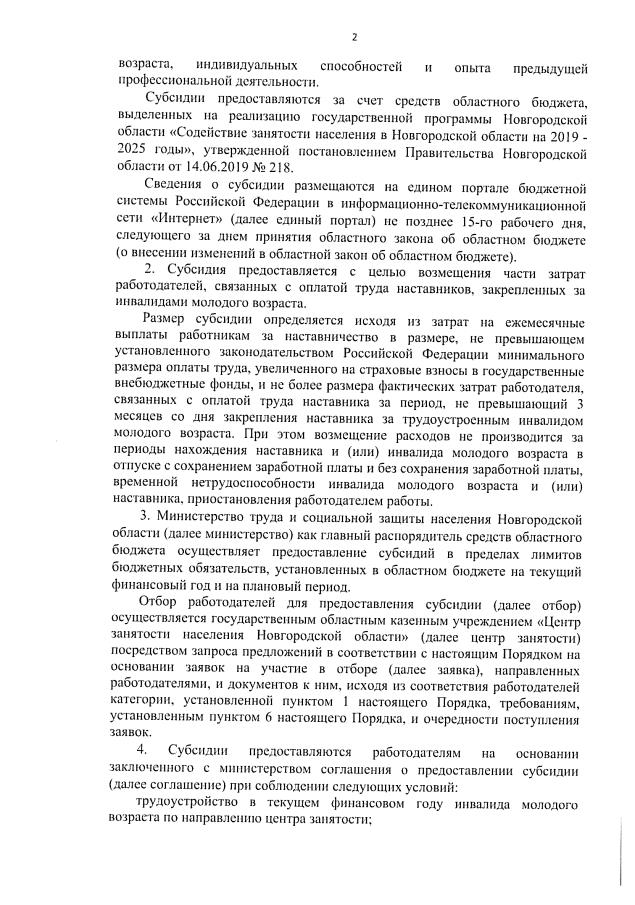 2

возраста, индивидуальных способностей и опыта предыдущей профессиональной деятельности.

Субсидии предоставляются за счет средств областного бюджета, выделенных на реализацию государственной программы Новгородской области «Содействие занятости населения в Новгородской области на 2019 - 2025 годы», утвержденной постановлением Правительства Новгородской области от 14.06.2019 № 218.

Сведения о субсидии размещаются на едином портале бюджетной системы Российской Федерации в информационно-телекоммуникационной сети «Интернет» (далее единый портал) не позднее 15-го рабочего дня, следующего за днем принятия областного закона об областном бюджете (о внесении изменений в областной закон об областном бюджете).

2. Субсидия предоставляется с целью возмещения части затрат работодателей, связанных с оплатой труда наставников, закрепленных за инвалидами молодого возраста.

Размер субсидии определяется исходя из затрат на ежемесячные выплаты работникам за наставничество в размере, не превышающем установленного законодательством Российской Федерации минимального размера оплаты труда, увеличенного на страховые взносы в государственные внебюджетные фонды, и не более размера фактических затрат работодателя, связанных с оплатой труда наставника за период, не превышающий 3 месяцев со дня закрепления наставника за трудоустроенным инвалидом молодого возраста. При этом возмещение расходов не производится за периоды нахождения наставника и (или) инвалида молодого возраста в отпуске с сохранением заработной платы и без сохранения заработной платы, временной нетрудоспособности инвалида молодого возраста и (или) наставника, приостановления работодателем работы.

3. Министерство труда и социальной защиты населения Новгородской области (далее министерство) как главный распорядитель средств областного бюджета осуществляет предоставление субсидий в пределах лимитов бюджетных обязательств, установленных в областном бюджете на текущий финансовый год и на плановый период.

Отбор работодателей для предоставления субсидии (далее отбор) осуществляется государственным областным казенным учреждением «Центр занятости населения Новгородской области» (далее центр занятости) посредством запроса предложений в соответствии с настоящим Порядком на основании заявок на участие в отборе (далее заявка), направленных работодателями, и документов к ним, исходя из соответствия работодателей категории, установленной пунктом 1 настоящего Порядка, требованиям, установленным пунктом 6 настоящего Порядка, и очередности поступления заявок.

4. Субсидии предоставляются работодателям на основании заключенного с министерством соглашения о предоставлении субсидии (далее соглашение) при соблюдении следующих условий:

трудоустройство в текущем финансовом году инвалида молодого возраста по направлению центра занятости;